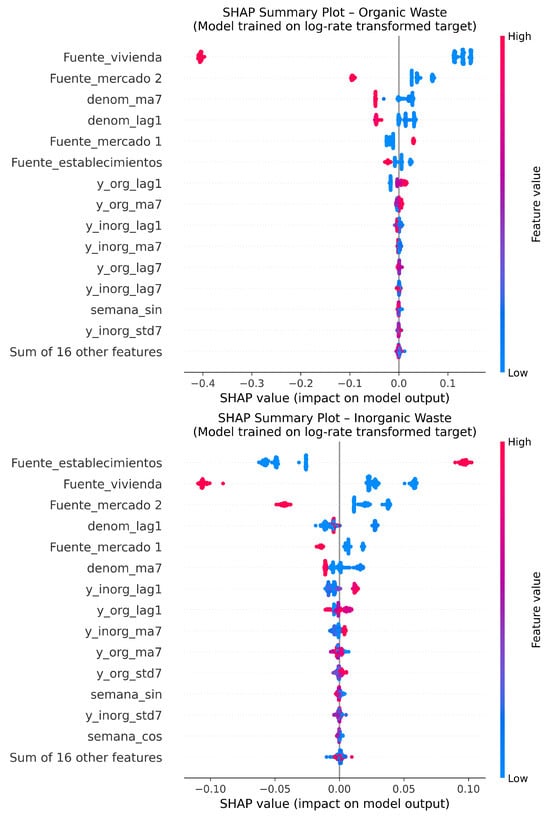 SHAP Summary Plot – Organic Waste
(Model trained on log-rate transformed target)

Fuente_vivienda
Fuente_mercado 2
denom_ma7
denom_lag1
Fuente_mercado 1
Fuente_establecimientos
y_org_lag1
y_org_ma7
y_inorg_lag1
y_inorg_ma7
y_org_lag7
y_inorg_lag7
semana_sin
y_inorg_std7
Sum of 16 other features

−0.4 −0.3 −0.2 −0.1 0.0 0.1
SHAP value (impact on model output)

High
Feature value
Low

SHAP Summary Plot – Inorganic Waste
(Model trained on log-rate transformed target)

Fuente_establecimientos
Fuente_vivienda
Fuente_mercado 2
denom_lag1
Fuente_mercado 1
denom_ma7
y_inorg_lag1
y_org_lag1
y_inorg_ma7
y_org_ma7
y_org_std7
semana_sin
y_inorg_std7
semana_cos
Sum of 16 other features

−0.10 −0.05 0.00 0.05 0.10
SHAP value (impact on model output)

High
Feature value
Low